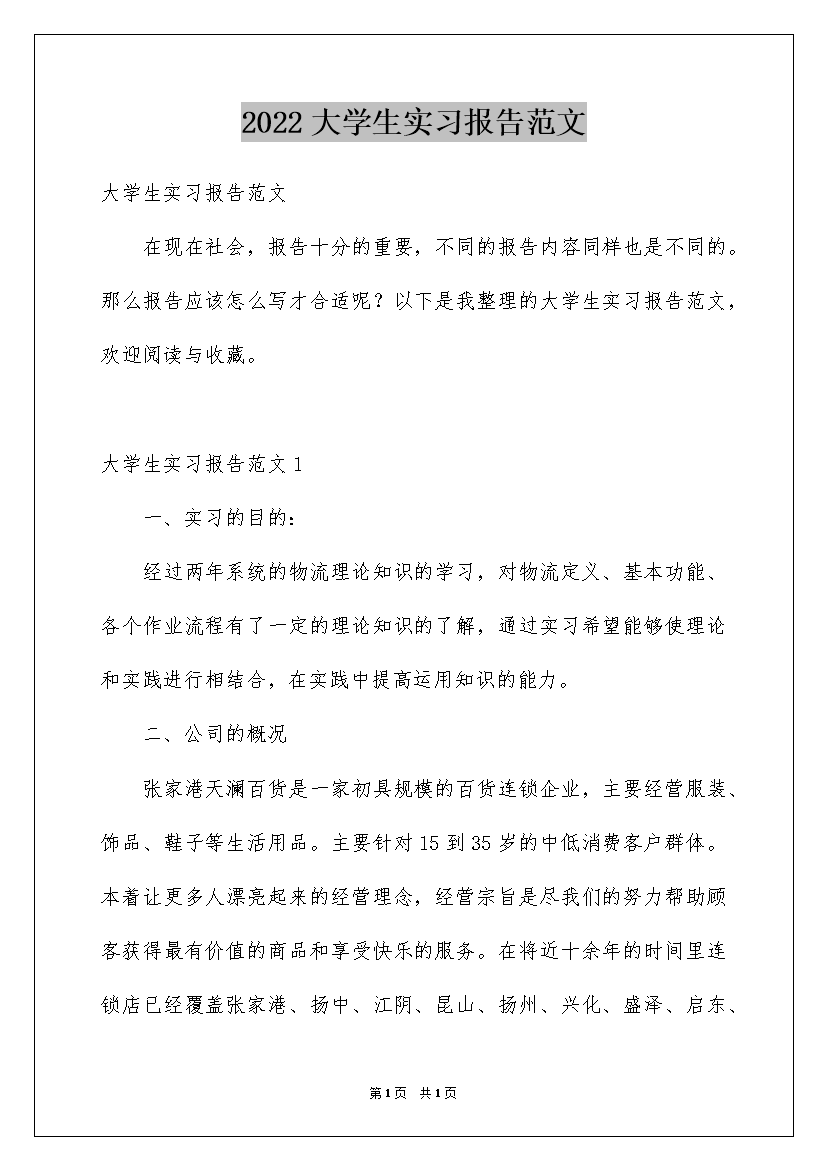 2022 大学生实习报告范文

大学生实习报告范文

在现在社会，报告十分的重要，不同的报告内容同样也是不同的。那么报告应该怎么写才合适呢？以下是我整理的大学生实习报告范文，欢迎阅读与收藏。

大学生实习报告范文 1

一、实习的目的：

经过两年系统的物流理论知识的学习，对物流定义、基本功能、各个作业流程有了一定的理论知识的了解，通过实习希望能够使理论和实践进行相结合，在实践中提高运用知识的能力。

二、公司的概况

张家港天澜百货是一家初具规模的百货连锁企业，主要经营服装、饰品、鞋子等生活用品。主要针对 15 到 35 岁的中低消费客户群体。本着让更多人漂亮起来的经营理念，经营宗旨是尽我们的努力帮助顾客获得最有价值的商品和享受快乐的服务。在将近十余年的时间里连锁店已经覆盖张家港、扬中、江阴、昆山、扬州、兴化、盛泽、启东、

第1页 共1页